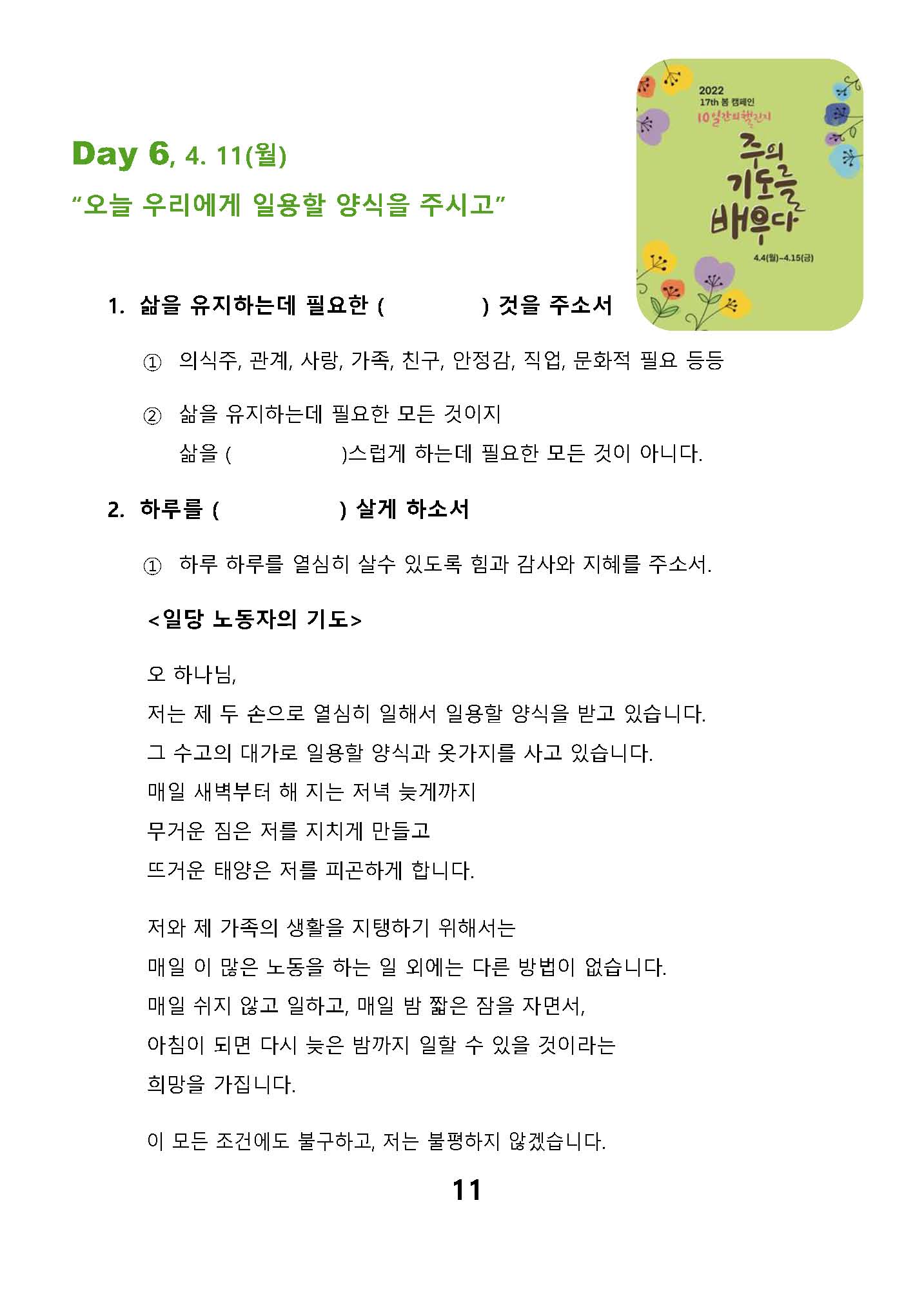 2022
17th 봄 캠페인
10일간의 챌린지
주의 기도를 배우다
4.4(월)-4.15(금)

Day 6, 4. 11(월)

"오늘 우리에게 일용할 양식을 주시고"

1. 삶을 유지하는데 필요한 ( ) 것을 주소서

① 의식주, 관계, 사랑, 가족, 친구, 안정감, 직업, 문화적 필요 등등

② 삶을 유지하는데 필요한 모든 것이지
삶을 ( )스럽게 하는데 필요한 모든 것이 아니다.

2. 하루를 ( ) 살게 하소서

① 하루 하루를 열심히 살수 있도록 힘과 감사와 지혜를 주소서.

<일당 노동자의 기도>

오 하나님,
저는 제 두 손으로 열심히 일해서 일용할 양식을 받고 있습니다.
그 수고의 대가로 일용할 양식과 옷가지를 사고 있습니다.
매일 새벽부터 해 지는 저녁 늦게까지
무거운 짐은 저를 지치게 만들고
뜨거운 태양은 저를 피곤하게 합니다.

저와 제 가족의 생활을 지탱하기 위해서는
매일 이 많은 노동을 하는 일 외에는 다른 방법이 없습니다.
매일 쉬지 않고 일하고, 매일 밤 짧은 잠을 자면서,
아침이 되면 다시 늦은 밤까지 일할 수 있을 것이라는
희망을 가집니다.

이 모든 조건에도 불구하고, 저는 불평하지 않겠습니다.

11